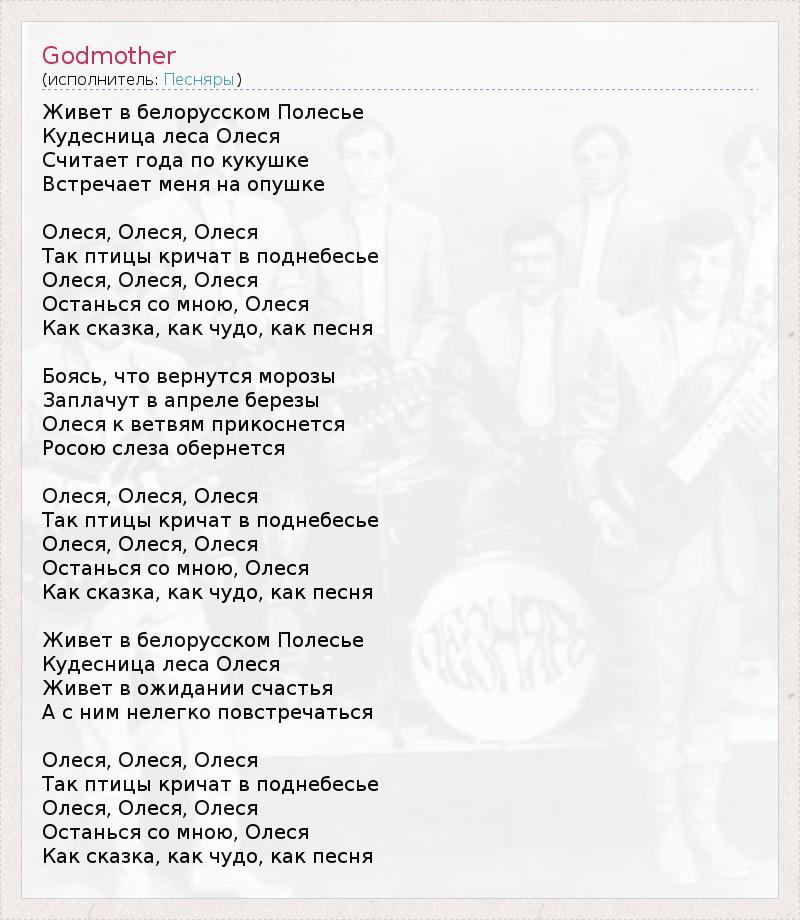 Godmother
(исполнитель: Песняры)

Живет в белорусском Полесье
Кудесница леса Олеся
Считает года по кукушке
Встречает меня на опушке

Олеся, Олеся, Олеся
Так птицы кричат в поднебесье
Олеся, Олеся, Олеся
Останься со мною, Олеся
Как сказка, как чудо, как песня

Боясь, что вернутся морозы
Заплачут в апреле березы
Олеся к ветвям прикоснется
Росою слеза обернется

Олеся, Олеся, Олеся
Так птицы кричат в поднебесье
Олеся, Олеся, Олеся
Останься со мною, Олеся
Как сказка, как чудо, как песня

Живет в белорусском Полесье
Кудесница леса Олеся
Живет в ожидании счастья
А с ним нелегко повстречаться

Олеся, Олеся, Олеся
Так птицы кричат в поднебесье
Олеся, Олеся, Олеся
Останься со мною, Олеся
Как сказка, как чудо, как песня